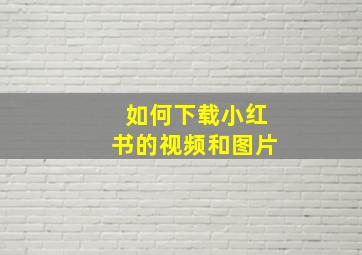 如何下载小红书的视频和图片